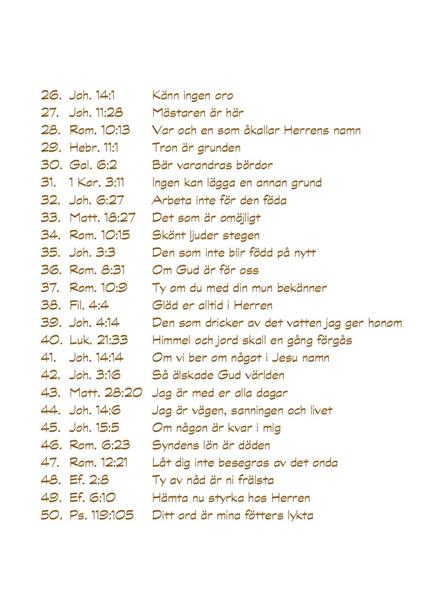 26. Joh. 14:1 Känn ingen oro
27. Joh. 11:28 Mästaren är här
28. Rom. 10:13 Var och en som åkallar Herrens namn
29. Hebr. 11:1 Tron är grunden
30. Gal. 6:2 Bär varandras bördor
31. 1 Kor. 3:11 Ingen kan lägga en annan grund
32. Joh. 6:27 Arbeta inte för den föda
33. Matt. 18:27 Det som är omöjligt
34. Rom. 10:15 Skönt ljuder stegen
35. Joh. 3:3 Den som inte blir född på nytt
36. Rom. 8:31 Om Gud är för oss
37. Rom. 10:9 Ty om du med din mun bekänner
38. Fil. 4:4 Gläd er alltid i Herren
39. Joh. 4:14 Den som dricker av det vatten jag ger honom
40. Luk. 21:33 Himmel och jord skall en gång förgås
41. Joh. 14:14 Om vi ber om något i Jesu namn
42. Joh. 3:16 Så älskade Gud världen
43. Matt. 28:20 Jag är med er alla dagar
44. Joh. 14:6 Jag är vägen, sanningen och livet
45. Joh. 15:5 Om någon är kvar i mig
46. Rom. 6:23 Syndens lön är döden
47. Rom. 12:21 Låt dig inte besegras av det onda
48. Ef. 2:8 Ty av nåd är ni frälsta
49. Ef. 6:10 Hämta nu styrka hos Herren
50. Ps. 119:105 Ditt ord är mina fötters lykta